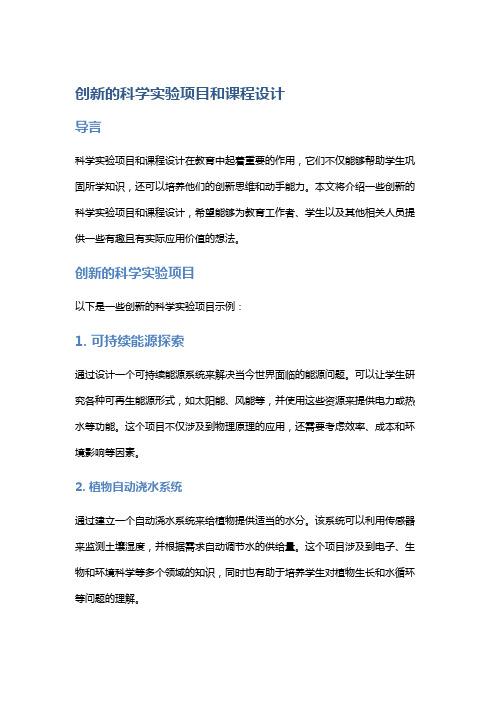 创新的科学实验项目和课程设计

导言

科学实验项目和课程设计在教育中起着重要的作用，它们不仅能够帮助学生巩固所学知识，还可以培养他们的创新思维和动手能力。本文将介绍一些创新的科学实验项目和课程设计，希望能够为教育工作者、学生以及其他相关人员提供一些有趣且有实际应用价值的想法。

创新的科学实验项目

以下是一些创新的科学实验项目示例：

1. 可持续能源探索

通过设计一个可持续能源系统来解决当今世界面临的能源问题。可以让学生研究各种可再生能源形式，如太阳能、风能等，并使用这些资源来提供电力或热水等功能。这个项目不仅涉及到物理原理的应用，还需要考虑效率、成本和环境影响等因素。

2. 植物自动浇水系统

通过建立一个自动浇水系统来给植物提供适当的水分。该系统可以利用传感器来监测土壤湿度，并根据需求自动调节水的供给量。这个项目涉及到电子、生物和环境科学等多个领域的知识，同时也有助于培养学生对植物生长和水循环等问题的理解。